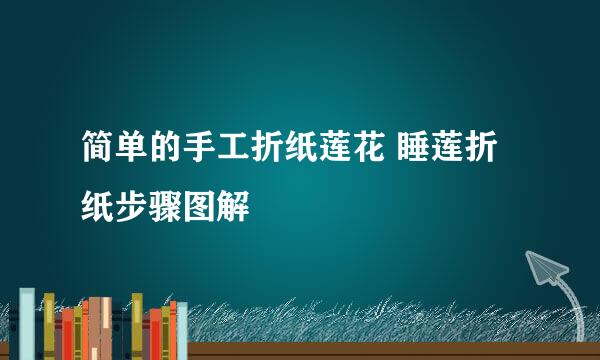 简单的手工折纸莲花 睡莲折纸步骤图解